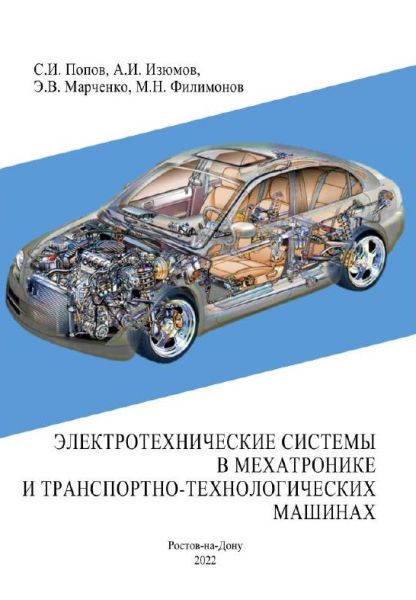 С.И. Попов, А.И. Изюмов,
Э.В. Марченко, М.Н. Филимонов

ЭЛЕКТРОТЕХНИЧЕСКИЕ СИСТЕМЫ
В МЕХАТРОНИКЕ
И ТРАНСПОРТНО-ТЕХНОЛОГИЧЕСКИХ
МАШИНАХ

Ростов-на-Дону
2022